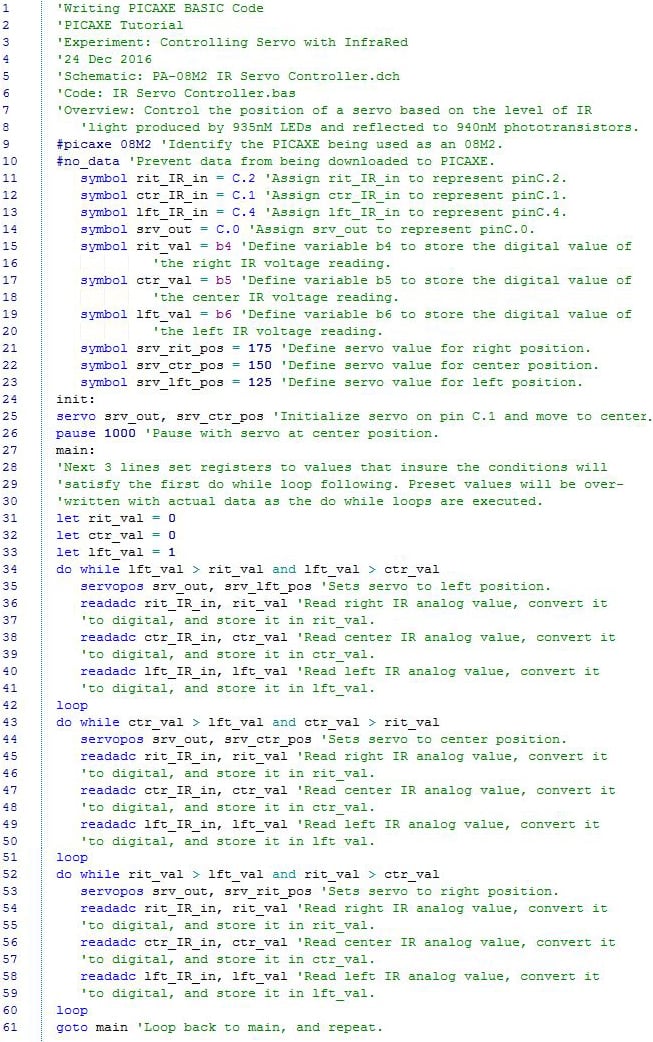 1 'Writing PICAXE BASIC Code
2 'PICAXE Tutorial
3 'Experiment: Controlling Servo with InfraRed
4 '24 Dec 2016
5 'Schematic: PA-08M2 IR Servo Controller.dch
6 'Code: IR Servo Controller.bas
7 'Overview: Control the position of a servo based on the level of IR
8 'light produced by 935nM LEDs and reflected to 940nM phototransistors.
9 #picaxe 08M2 'Identify the PICAXE being used as an 08M2.
10 #no_data 'Prevent data from being downloaded to PICAXE.
11 symbol rit_IR_in = C.2 'Assign rit_IR_in to represent pinC.2.
12 symbol ctr_IR_in = C.1 'Assign ctr_IR_in to represent pinC.1.
13 symbol lft_IR_in = C.4 'Assign lft_IR_in to represent pinC.4.
14 symbol srv_out = C.0 'Assign srv_out to represent pinC.0.
15 symbol rit_val = b4 'Define variable b4 to store the digital value of
16 'the right IR voltage reading.
17 symbol ctr_val = b5 'Define variable b5 to store the digital value of
18 'the center IR voltage reading.
19 symbol lft_val = b6 'Define variable b6 to store the digital value of
20 'the left IR voltage reading.
21 symbol srv_rit_pos = 175 'Define servo value for right position.
22 symbol srv_ctr_pos = 150 'Define servo value for center position.
23 symbol srv_lft_pos = 125 'Define servo value for left position.
24 init:
25 servo srv_out, srv_ctr_pos 'Initialize servo on pin C.1 and move to center.
26 pause 1000 'Pause with servo at center position.
27 main:
28 'Next 3 lines set registers to values that insure the conditions will
29 'satisfy the first do while loop following. Preset values will be over-
30 'written with actual data as the do while loops are executed.
31 let rit_val = 0
32 let ctr_val = 0
33 let lft_val = 1
34 do while lft_val > rit_val and lft_val > ctr_val
35 servopos srv_out, srv_lft_pos 'Sets servo to left position.
36 readadc rit_IR_in, rit_val 'Read right IR analog value, convert it
37 'to digital, and store it in rit_val.
38 readadc ctr_IR_in, ctr_val 'Read center IR analog value, convert it
39 'to digital, and store it in ctr_val.
40 readadc lft_IR_in, lft_val 'Read left IR analog value, convert it
41 'to digital, and store it in lft_val.
42 loop
43 do while ctr_val > lft_val and ctr_val > rit_val
44 servopos srv_out, srv_ctr_pos 'Sets servo to center position.
45 readadc rit_IR_in, rit_val 'Read right IR analog value, convert it
46 'to digital, and store it in rit_val.
47 readadc ctr_IR_in, ctr_val 'Read center IR analog value, convert it
48 'to digital, and store it in ctr_val.
49 readadc lft_IR_in, lft_val 'Read left IR analog value, convert it
50 'to digital, and store it in lft_val.
51 loop
52 do while rit_val > lft_val and rit_val > ctr_val
53 servopos srv_out, srv_rit_pos 'Sets servo to right position.
54 readadc rit_IR_in, rit_val 'Read right IR analog value, convert it
55 'to digital, and store it in rit_val.
56 readadc ctr_IR_in, ctr_val 'Read center IR analog value, convert it
57 'to digital, and store it in ctr_val.
58 readadc lft_IR_in, lft_val 'Read left IR analog value, convert it
59 'to digital, and store it in lft_val.
60 loop
61 goto main 'Loop back to main, and repeat.